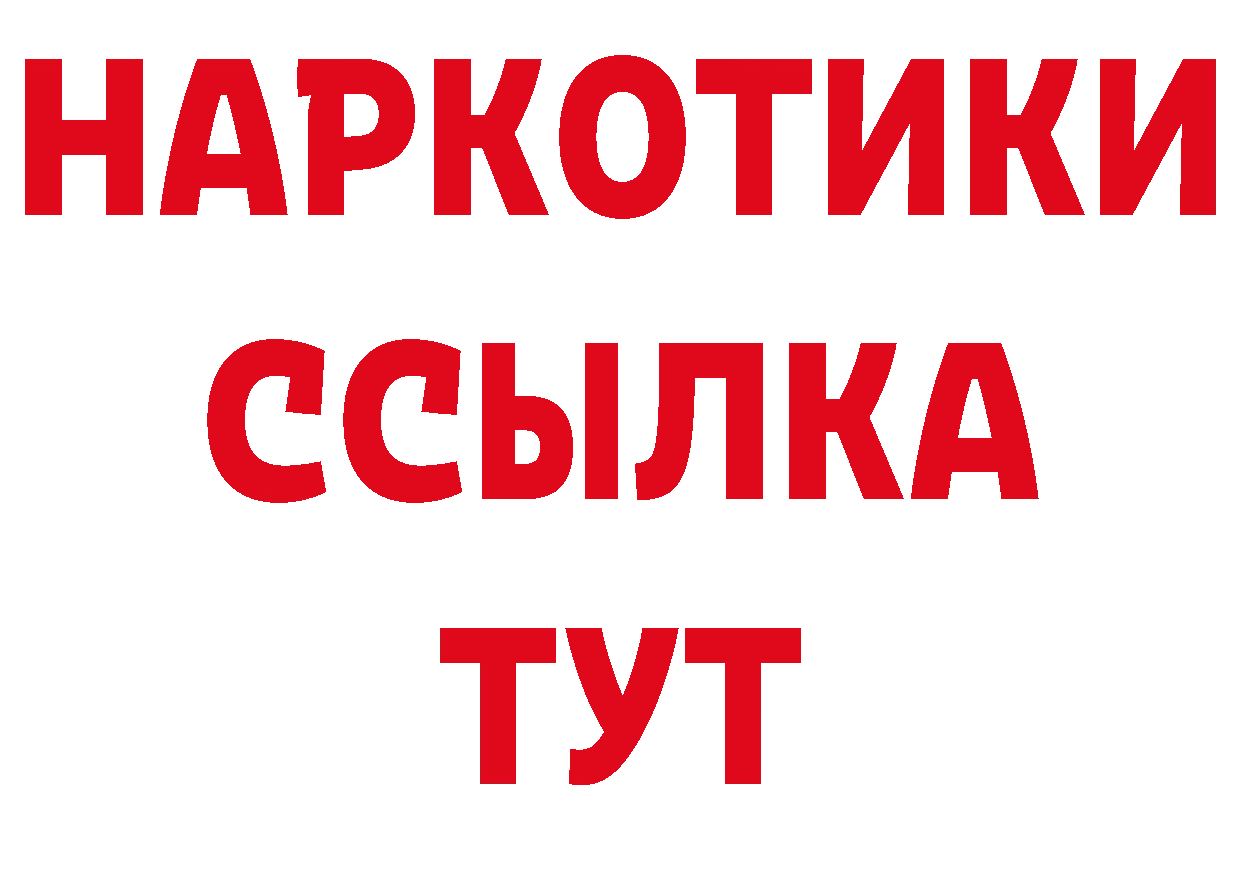 НАРКОТИКИ
ССЫЛКА
ТУТ